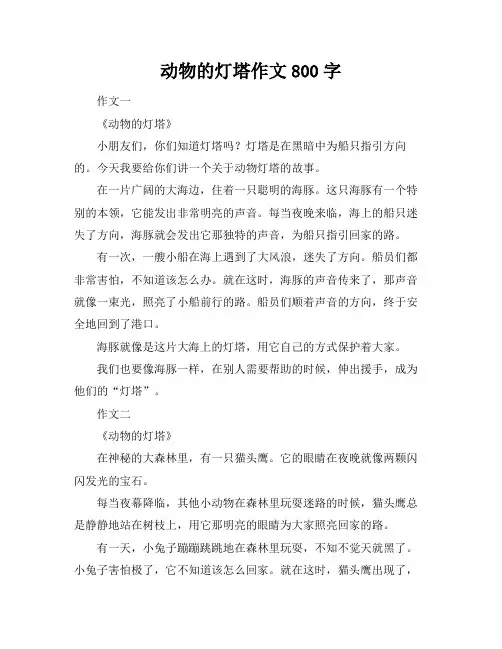 动物的灯塔作文 800 字

作文一

《动物的灯塔》

小朋友们，你们知道灯塔吗？灯塔是在黑暗中为船只指引方向的。今天我要给你们讲一个关于动物灯塔的故事。

在一片广阔的大海边，住着一只聪明的海豚。这只海豚有一个特别的本领，它能发出非常明亮的声音。每当夜晚来临，海上的船只迷失了方向，海豚就会发出它那独特的声音，为船只指引回家的路。

有一次，一艘小船在海上遇到了大风浪，迷失了方向。船员们都非常害怕，不知道该怎么办。就在这时，海豚的声音传来了，那声音就像一束光，照亮了小船前行的路。船员们顺着声音的方向，终于安全地回到了港口。

海豚就像是这片大海上的灯塔，用它自己的方式保护着大家。

我们也要像海豚一样，在别人需要帮助的时候，伸出援手，成为他们的“灯塔”。

作文二

《动物的灯塔》

在神秘的大森林里，有一只猫头鹰。它的眼睛在夜晚就像两颗闪闪发光的宝石。

每当夜幕降临，其他小动物在森林里玩耍迷路的时候，猫头鹰总是静静地站在树枝上，用它那明亮的眼睛为大家照亮回家的路。

有一天，小兔子蹦蹦跳跳地在森林里玩耍，不知不觉天就黑了。小兔子害怕极了，它不知道该怎么回家。就在这时，猫头鹰出现了，